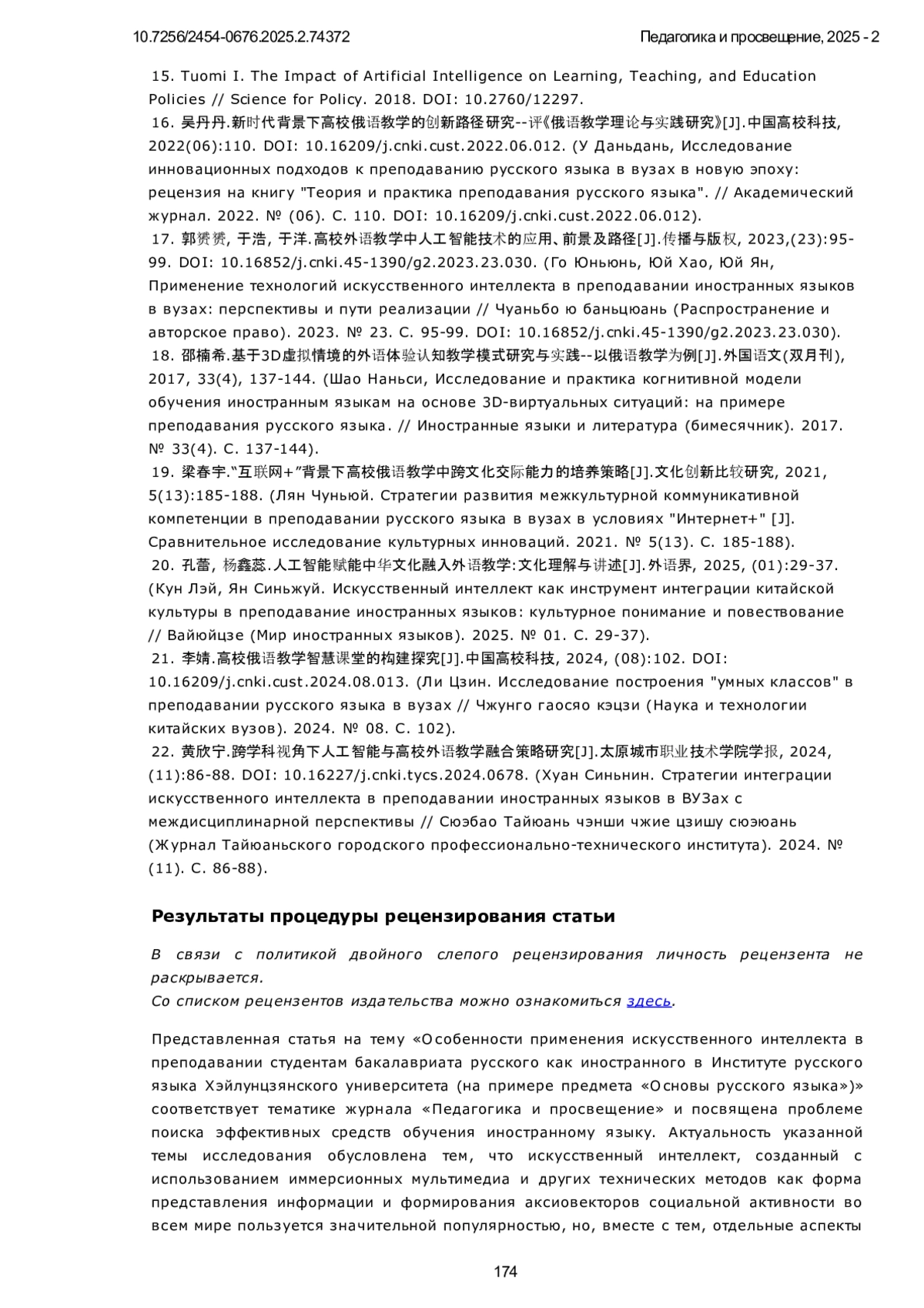 10.7256/2454-0676.2025.2.74372 Педагогика и просвещение, 2025 - 2

15. Tuomi I. The Impact of Artificial Intelligence on Learning, Teaching, and Education Policies // Science for Policy. 2018. DOI: 10.2760/12297.
16. 吴丹丹.新时代背景下高校俄语教学的创新路径研究--评《俄语教学理论与实践研究》[J].中国高校科技, 2022(06):110. DOI: 10.16209/j.cnki.cust.2022.06.012. (У Даньдань, Исследование инновационных подходов к преподаванию русского языка в вузах в новую эпоху: рецензия на книгу "Теория и практика преподавания русского языка". // Академический журнал. 2022. № (06). С. 110. DOI: 10.16209/j.cnki.cust.2022.06.012).
17. 郭赟赟, 于浩, 于洋.高校外语教学中人工智能技术的应用、前景及路径[J].传播与版权, 2023,(23):95-99. DOI: 10.16852/j.cnki.45-1390/g2.2023.23.030. (Го Юньюнь, Юй Хао, Юй Ян, Применение технологий искусственного интеллекта в преподавании иностранных языков в вузах: перспективы и пути реализации // Чуаньбо ю баньцюань (Распространение и авторское право). 2023. № 23. С. 95-99. DOI: 10.16852/j.cnki.45-1390/g2.2023.23.030).
18. 邵楠希.基于3D虚拟情境的外语体验认知教学模式研究与实践--以俄语教学为例[J].外国语文(双月刊), 2017, 33(4), 137-144. (Шао Наньси, Исследование и практика когнитивной модели обучения иностранным языкам на основе 3D-виртуальных ситуаций: на примере преподавания русского языка. // Иностранные языки и литература (бимесячник). 2017. № 33(4). С. 137-144).
19. 梁春宇.“互联网+”背景下高校俄语教学中跨文化交际能力的培养策略[J].文化创新比较研究, 2021, 5(13):185-188. (Лян Чуньюй. Стратегии развития межкультурной коммуникативной компетенции в преподавании русского языка в вузах в условиях "Интернет+" [J]. Сравнительное исследование культурных инноваций. 2021. № 5(13). С. 185-188).
20. 孔蕾, 杨鑫蕊.人工智能赋能中华文化融入外语教学:文化理解与讲述[J].外语界, 2025, (01):29-37. (Кун Лэй, Ян Синьжуй. Искусственный интеллект как инструмент интеграции китайской культуры в преподавание иностранных языков: культурное понимание и повествование // Вайюйцзе (Мир иностранных языков). 2025. № 01. С. 29-37).
21. 李婧.高校俄语教学智慧课堂的构建探究[J].中国高校科技, 2024, (08):102. DOI: 10.16209/j.cnki.cust.2024.08.013. (Ли Цзин. Исследование построения "умных классов" в преподавании русского языка в вузах // Чжунго гаосяо кэцзи (Наука и технологии китайских вузов). 2024. № 08. С. 102).
22. 黄欣宁.跨学科视角下人工智能与高校外语教学融合策略研究[J].太原城市职业技术学院学报, 2024, (11):86-88. DOI: 10.16227/j.cnki.tycs.2024.0678. (Хуан Синьнин. Стратегии интеграции искусственного интеллекта в преподавании иностранных языков в ВУЗах с междисциплинарной перспективы // Сюэбао Тайюань чэнши чжие цзишу сюэюань (Журнал Тайюаньского городского профессионально-технического института). 2024. № (11). С. 86-88).

Результаты процедуры рецензирования статьи

В связи с политикой двойного слепого рецензирования личность рецензента не раскрывается.
Со списком рецензентов издательства можно ознакомиться здесь.

Представленная статья на тему «Особенности применения искусственного интеллекта в преподавании студентам бакалавриата русского как иностранного в Институте русского языка Хэйлунцзянского университета (на примере предмета «Основы русского языка»)» соответствует тематике журнала «Педагогика и просвещение» и посвящена проблеме поиска эффективных средств обучения иностранному языку. Актуальность указанной темы исследования обусловлена тем, что искусственный интеллект, созданный с использованием иммерсионных мультимедиа и других технических методов как форма представления информации и формирования аксиовекторов социальной активности во всем мире пользуется значительной популярностью, но, вместе с тем, отдельные аспекты

174